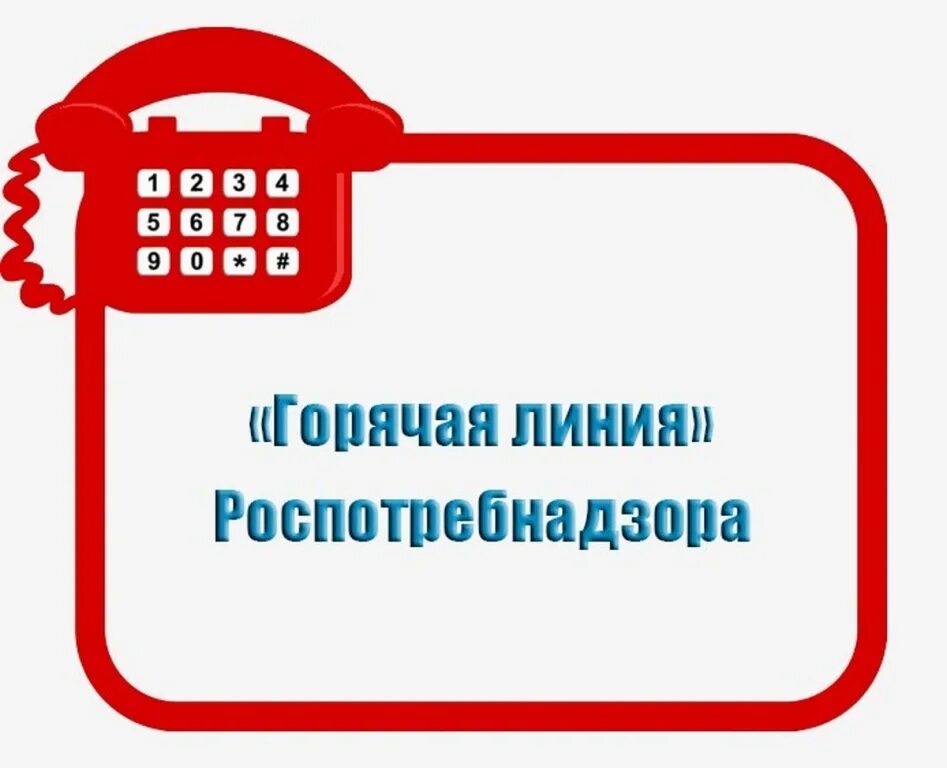 1 2 3 4
5 6 7 8
9 0 * #

«Горячая линия»
Роспотребнадзора